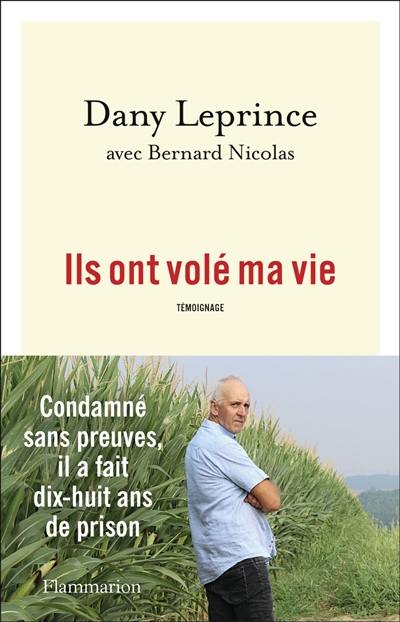 Dany Leprince
avec Bernard Nicolas

Ils ont volé ma vie

TÉMOIGNAGE

Condamné sans preuves, il a fait dix-huit ans de prison

Flammarion